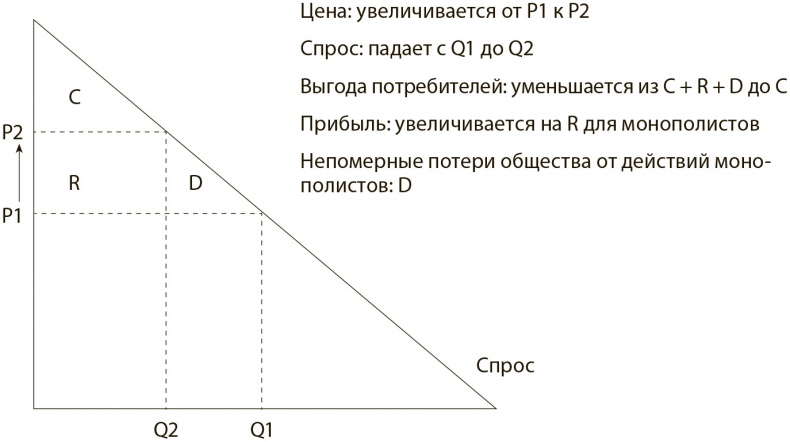 Цена: увеличивается от P1 к P2

Спрос: падает с Q1 до Q2

Выгода потребителей: уменьшается из C + R + D до C

Прибыль: увеличивается на R для монополистов

Непомерные потери общества от действий монополистов: D

C

P2

R

D

P1

Спрос

Q2

Q1